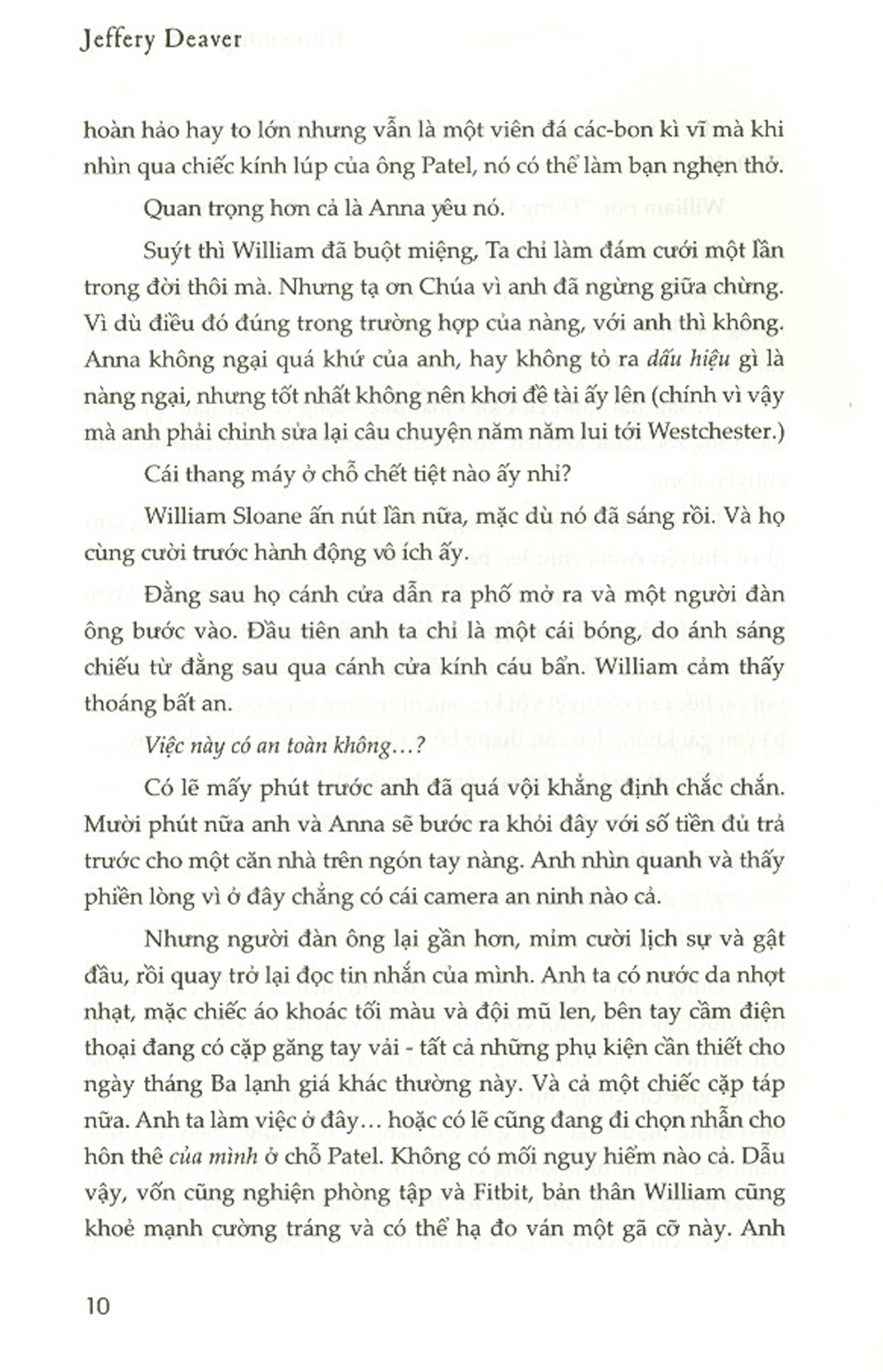 Jeffery Deaver

hoàn hảo hay to lớn nhưng vẫn là một viên đá các-bon kì vĩ mà khi nhìn qua chiếc kính lúp của ông Patel, nó có thể làm bạn nghẹn thở.

Quan trọng hơn cả là Anna yêu nó.

Suýt thì William đã buột miệng, Ta chỉ làm đám cưới một lần trong đời thôi mà. Nhưng tạ ơn Chúa vì anh đã ngừng giữa chừng. Vì dù điều đó đúng trong trường hợp của nàng, với anh thì không. Anna không ngại quá khứ của anh, hay không tỏ ra dấu hiệu gì là nàng ngại, nhưng tốt nhất không nên khơi đề tài ấy lên (chính vì vậy mà anh phải chỉnh sửa lại câu chuyện năm năm lui tới Westchester.)

Cái thang máy ở chỗ chết tiệt nào ấy nhỉ?

William Sloane ấn nút lần nữa, mặc dù nó đã sáng rồi. Và họ cùng cười trước hành động vô ích ấy.

Đằng sau họ cánh cửa dẫn ra phố mở ra và một người đàn ông bước vào. Đầu tiên anh ta chỉ là một cái bóng, do ánh sáng chiếu từ đằng sau qua cánh cửa kính cáu bẩn. William cảm thấy thoáng bất an.

Việc này có an toàn không…?

Có lẽ mấy phút trước anh đã quá vội khẳng định chắc chắn. Mười phút nữa anh và Anna sẽ bước ra khỏi đây với số tiền đủ trả trước cho một căn nhà trên ngón tay nàng. Anh nhìn quanh và thấy phiền lòng vì ở đây chẳng có cái camera an ninh nào cả.

Nhưng người đàn ông lại gần hơn, mỉm cười lịch sự và gật đầu, rồi quay trở lại đọc tin nhắn của mình. Anh ta có nước da nhợt nhạt, mặc chiếc áo khoác tối màu và đội mũ len, bên tay cầm điện thoại đang có cặp găng tay vải - tất cả những phụ kiện cần thiết cho ngày tháng Ba lạnh giá khác thường này. Và cả một chiếc cặp táp nữa. Anh ta làm việc ở đây… hoặc có lẽ cũng đang đi chọn nhẫn cho hôn thê của mình ở chỗ Patel. Không có mối nguy hiểm nào cả. Dẫu vậy, vốn cũng nghiện phòng tập và Fitbit, bản thân William cũng khoẻ mạnh cường tráng và có thể hạ đo ván một gã cỡ này. Anh

10